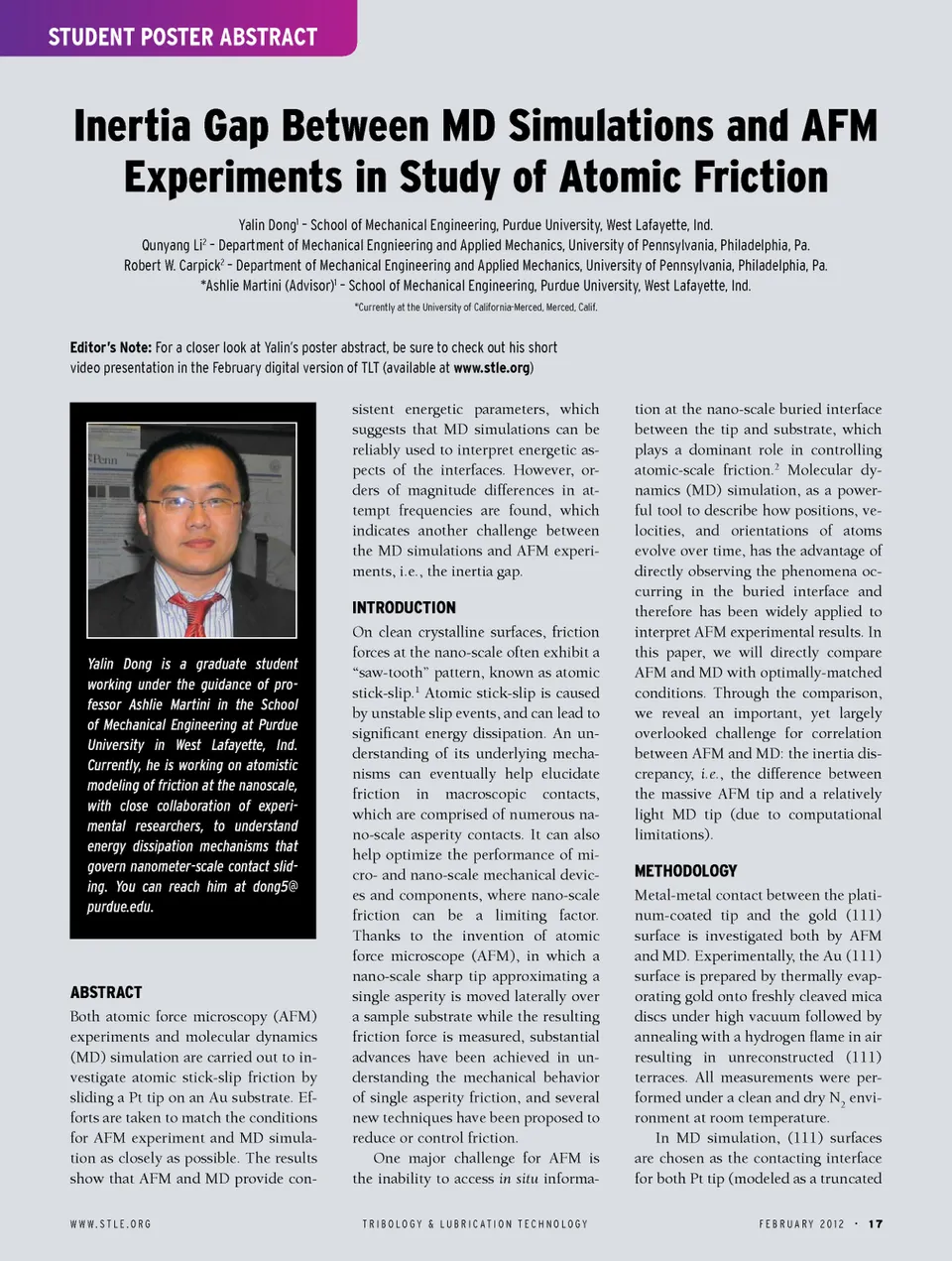 STUDENT POSTER ABSTRACT

Inertia Gap Between MD Simulations and AFM Experiments in Study of Atomic Friction

Yalin Dong$^1$ – School of Mechanical Engineering, Purdue University, West Lafayette, Ind.
Qunyang Li$^2$ – Department of Mechanical Engnieering and Applied Mechanics, University of Pennsylvania, Philadelphia, Pa.
Robert W. Carpick$^2$ – Department of Mechanical Engineering and Applied Mechanics, University of Pennsylvania, Philadelphia, Pa.
*Ashlie Martini (Advisor)$^1$ – School of Mechanical Engineering, Purdue University, West Lafayette, Ind.
*Currently at the University of California-Merced, Merced, Calif.

Editor's Note: For a closer look at Yalin's poster abstract, be sure to check out his short video presentation in the February digital version of TLT (available at www.stle.org)

Penn

Yalin Dong is a graduate student working under the guidance of professor Ashlie Martini in the School of Mechanical Engineering at Purdue University in West Lafayette, Ind. Currently, he is working on atomistic modeling of friction at the nanoscale, with close collaboration of experimental researchers, to understand energy dissipation mechanisms that govern nanometer-scale contact sliding. You can reach him at dong5@purdue.edu.

ABSTRACT
Both atomic force microscopy (AFM) experiments and molecular dynamics (MD) simulation are carried out to investigate atomic stick-slip friction by sliding a Pt tip on an Au substrate. Efforts are taken to match the conditions for AFM experiment and MD simulation as closely as possible. The results show that AFM and MD provide consistent energetic parameters, which suggests that MD simulations can be reliably used to interpret energetic aspects of the interfaces. However, orders of magnitude differences in attempt frequencies are found, which indicates another challenge between the MD simulations and AFM experiments, i.e., the inertia gap.

INTRODUCTION
On clean crystalline surfaces, friction forces at the nano-scale often exhibit a "saw-tooth" pattern, known as atomic stick-slip.$^1$ Atomic stick-slip is caused by unstable slip events, and can lead to significant energy dissipation. An understanding of its underlying mechanisms can eventually help elucidate friction in macroscopic contacts, which are comprised of numerous nano-scale asperity contacts. It can also help optimize the performance of micro- and nano-scale mechanical devices and components, where nano-scale friction can be a limiting factor. Thanks to the invention of atomic force microscope (AFM), in which a nano-scale sharp tip approximating a single asperity is moved laterally over a sample substrate while the resulting friction force is measured, substantial advances have been achieved in understanding the mechanical behavior of single asperity friction, and several new techniques have been proposed to reduce or control friction.

One major challenge for AFM is the inability to access in situ information at the nano-scale buried interface between the tip and substrate, which plays a dominant role in controlling atomic-scale friction.$^2$ Molecular dynamics (MD) simulation, as a powerful tool to describe how positions, velocities, and orientations of atoms evolve over time, has the advantage of directly observing the phenomena occurring in the buried interface and therefore has been widely applied to interpret AFM experimental results. In this paper, we will directly compare AFM and MD with optimally-matched conditions. Through the comparison, we reveal an important, yet largely overlooked challenge for correlation between AFM and MD: the inertia discrepancy, i.e., the difference between the massive AFM tip and a relatively light MD tip (due to computational limitations).

METHODOLOGY
Metal-metal contact between the platinum-coated tip and the gold (111) surface is investigated both by AFM and MD. Experimentally, the Au (111) surface is prepared by thermally evaporating gold onto freshly cleaved mica discs under high vacuum followed by annealing with a hydrogen flame in air resulting in unreconstructed (111) terraces. All measurements were performed under a clean and dry $N_2$ environment at room temperature.

In MD simulation, (111) surfaces are chosen as the contacting interface for both Pt tip (modeled as a truncated

WWW.STLE.ORG TRIBOLOGY & LUBRICATION TECHNOLOGY FEBRUARY 2012 • 17